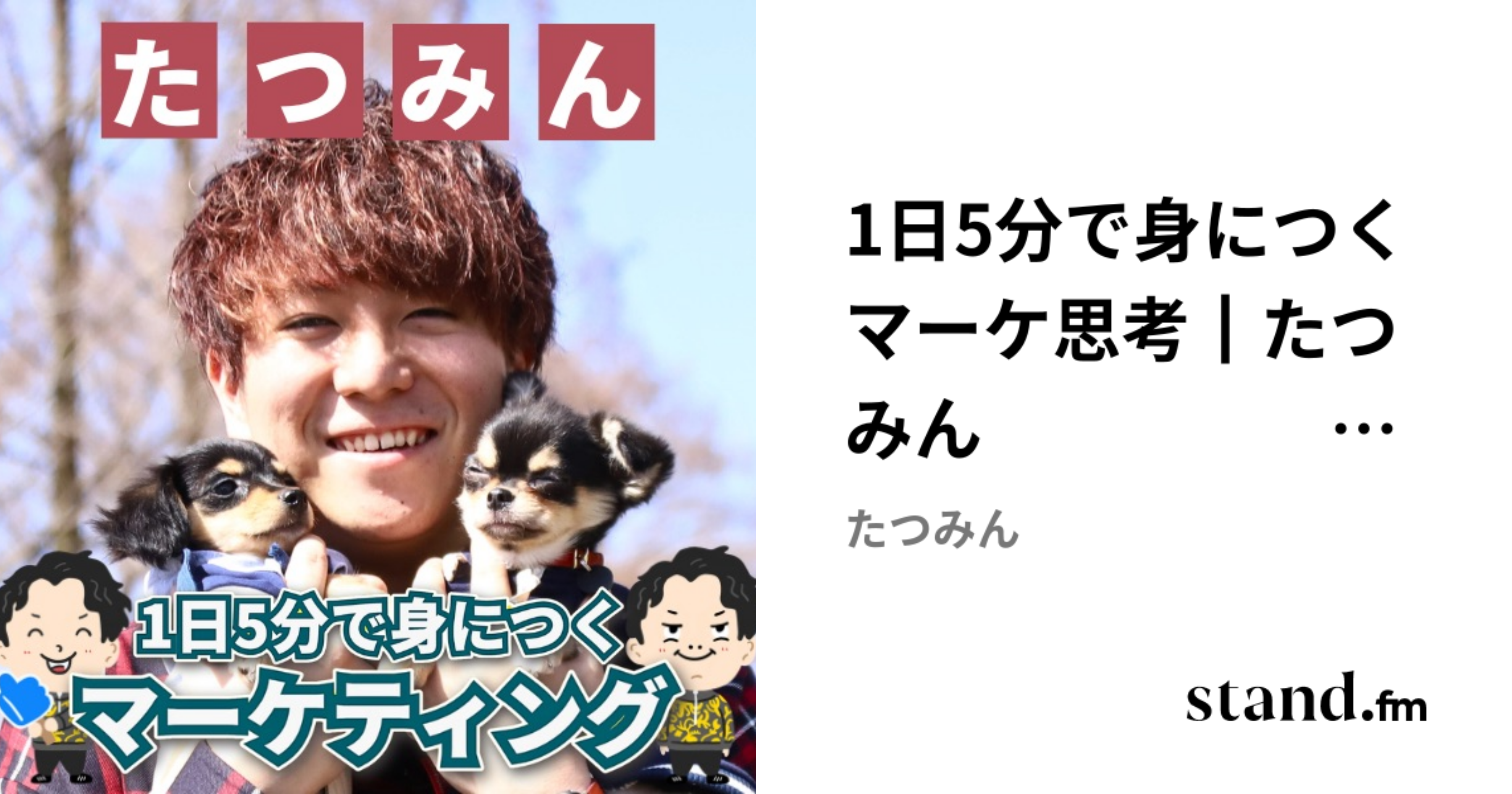 たつみん

1日5分で身につく
マーケティング

1日5分で身につくマーケ思考｜たつみん …

たつみん

stand.fm